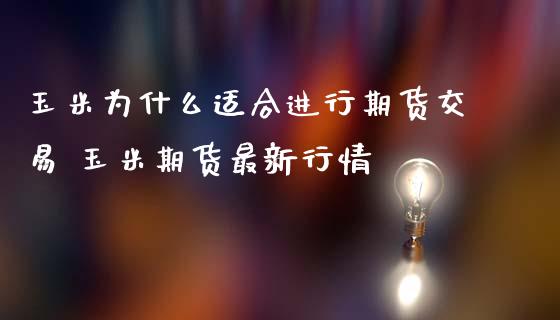 玉米为什么适合进行期货交易 玉米期货最新行情